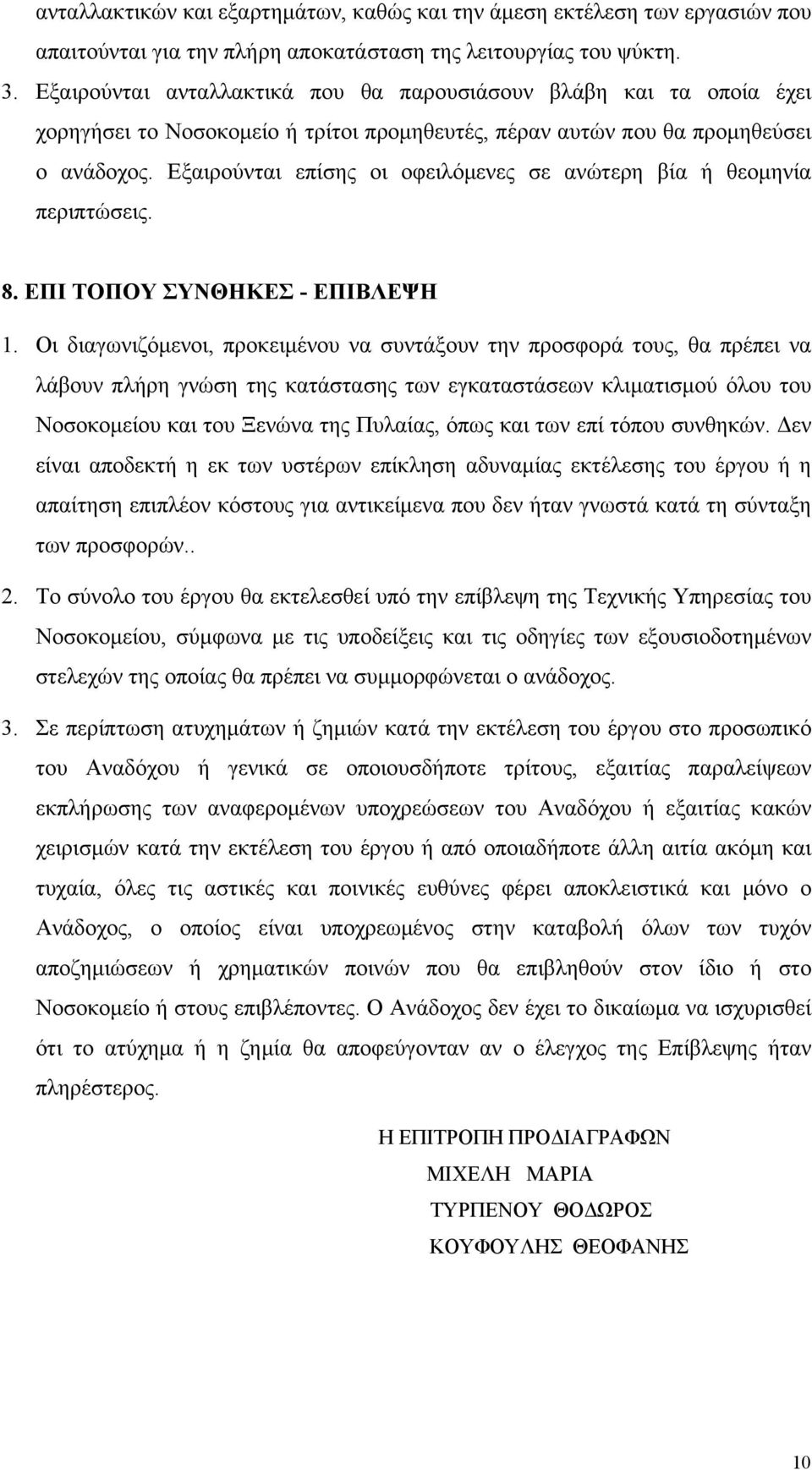 ανταλλακτικών και εξαρτημάτων, καθώς και την άμεση εκτέλεση των εργασιών που απαιτούνται για την πλήρη αποκατάσταση της λειτουργίας του ψύκτη.

3. Εξαιρούνται ανταλλακτικά που θα παρουσιάσουν βλάβη και τα οποία έχει χορηγήσει το Νοσοκομείο ή τρίτοι προμηθευτές, πέραν αυτών που θα προμηθεύσει ο ανάδοχος. Εξαιρούνται επίσης οι οφειλόμενες σε ανώτερη βία ή θεομηνία περιπτώσεις.

8. ΕΠΙ ΤΟΠΟΥ ΣΥΝΘΗΚΕΣ - ΕΠΙΒΛΕΨΗ

1. Οι διαγωνιζόμενοι, προκειμένου να συντάξουν την προσφορά τους, θα πρέπει να λάβουν πλήρη γνώση της κατάστασης των εγκαταστάσεων κλιματισμού όλου του Νοσοκομείου και του Ξενώνα της Πυλαίας, όπως και των επί τόπου συνθηκών. Δεν είναι αποδεκτή η εκ των υστέρων επίκληση αδυναμίας εκτέλεσης του έργου ή η απαίτηση επιπλέον κόστους για αντικείμενα που δεν ήταν γνωστά κατά τη σύνταξη των προσφορών..

2. Το σύνολο του έργου θα εκτελεσθεί υπό την επίβλεψη της Τεχνικής Υπηρεσίας του Νοσοκομείου, σύμφωνα με τις υποδείξεις και τις οδηγίες των εξουσιοδοτημένων στελεχών της οποίας θα πρέπει να συμμορφώνεται ο ανάδοχος.

3. Σε περίπτωση ατυχημάτων ή ζημιών κατά την εκτέλεση του έργου στο προσωπικό του Αναδόχου ή γενικά σε οποιουσδήποτε τρίτους, εξαιτίας παραλείψεων εκπλήρωσης των αναφερομένων υποχρεώσεων του Αναδόχου ή εξαιτίας κακών χειρισμών κατά την εκτέλεση του έργου ή από οποιαδήποτε άλλη αιτία ακόμη και τυχαία, όλες τις αστικές και ποινικές ευθύνες φέρει αποκλειστικά και μόνο ο Ανάδοχος, ο οποίος είναι υποχρεωμένος στην καταβολή όλων των τυχόν αποζημιώσεων ή χρηματικών ποινών που θα επιβληθούν στον ίδιο ή στο Νοσοκομείο ή στους επιβλέποντες. Ο Ανάδοχος δεν έχει το δικαίωμα να ισχυρισθεί ότι το ατύχημα ή η ζημία θα αποφεύγονταν αν ο έλεγχος της Επίβλεψης ήταν πληρέστερος.

Η ΕΠΙΤΡΟΠΗ ΠΡΟΔΙΑΓΡΑΦΩΝ
ΜΙΧΕΛΗ ΜΑΡΙΑ
ΤΥΡΠΕΝΟΥ ΘΟΔΩΡΟΣ
ΚΟΥΦΟΥΛΗΣ ΘΕΟΦΑΝΗΣ

10